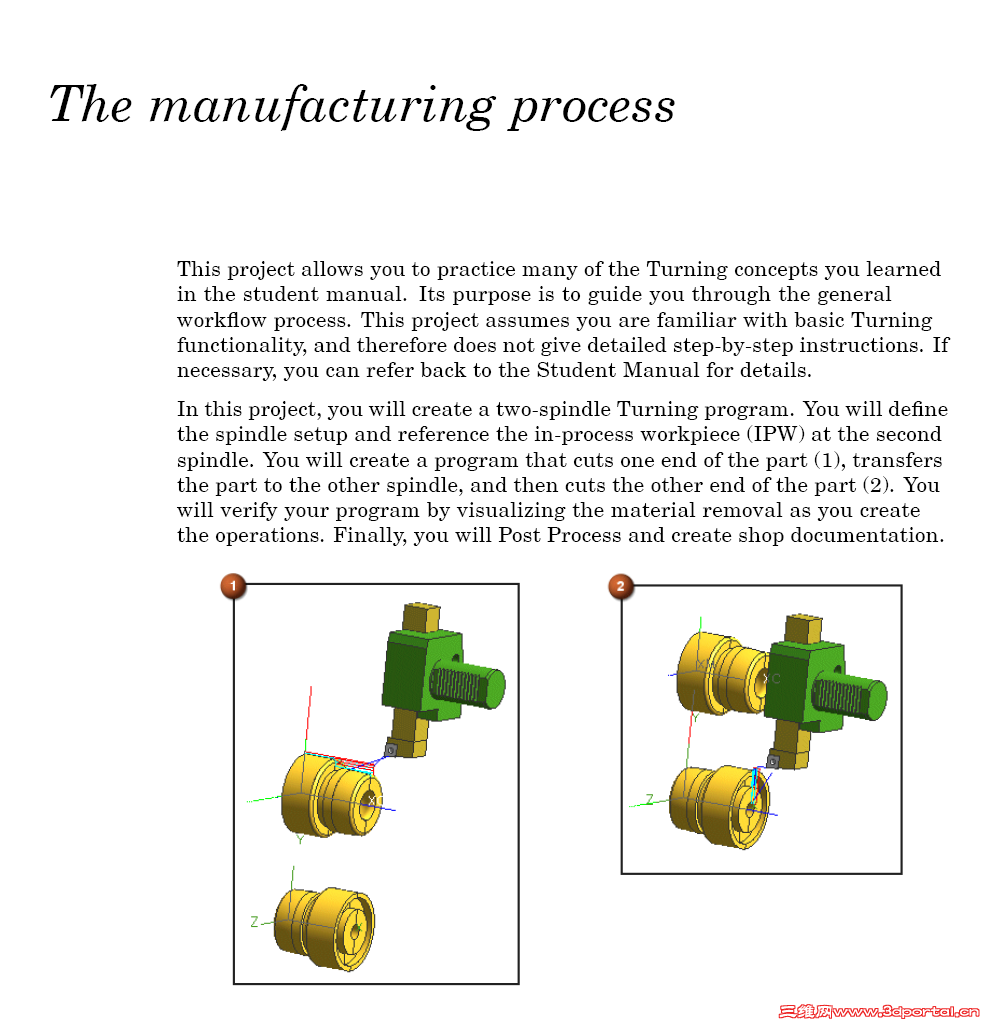 The manufacturing process

This project allows you to practice many of the Turning concepts you learned in the student manual. Its purpose is to guide you through the general workflow process. This project assumes you are familiar with basic Turning functionality, and therefore does not give detailed step-by-step instructions. If necessary, you can refer back to the Student Manual for details.

In this project, you will create a two-spindle Turning program. You will define the spindle setup and reference the in-process workpiece (IPW) at the second spindle. You will create a program that cuts one end of the part (1), transfers the part to the other spindle, and then cuts the other end of the part (2). You will verify your program by visualizing the material removal as you create the operations. Finally, you will Post Process and create shop documentation.

1

Y

Z

2

XC

Y

Z

三维网www.3dportal.cn